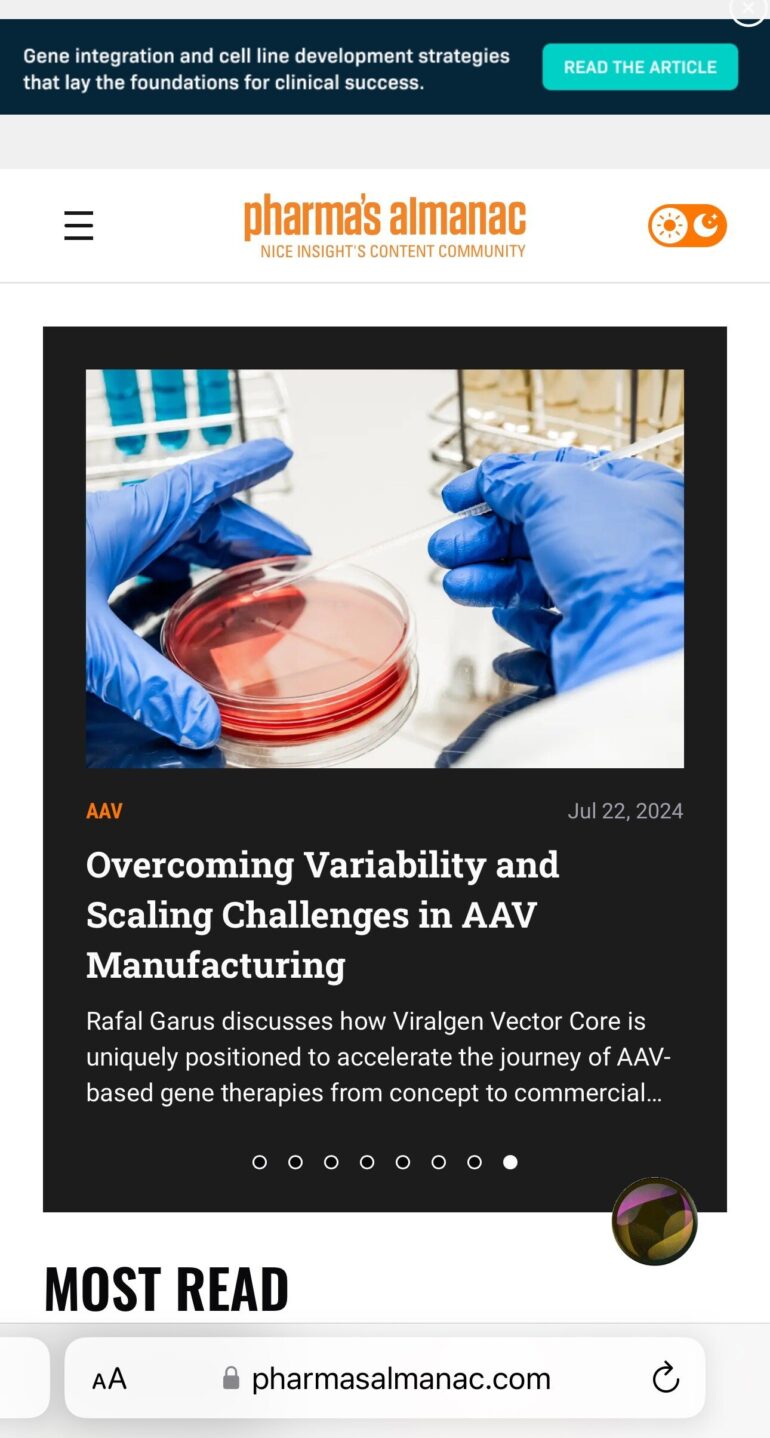 Gene integration and cell line development strategies that lay the foundations for clinical success.

READ THE ARTICLE

pharma's almanac
NICE INSIGHT'S CONTENT COMMUNITY

AAV

Jul 22, 2024

Overcoming Variability and Scaling Challenges in AAV Manufacturing

Rafal Garus discusses how Viralgen Vector Core is uniquely positioned to accelerate the journey of AAV-based gene therapies from concept to commercial...

MOST READ

AA pharmasalmanac.com